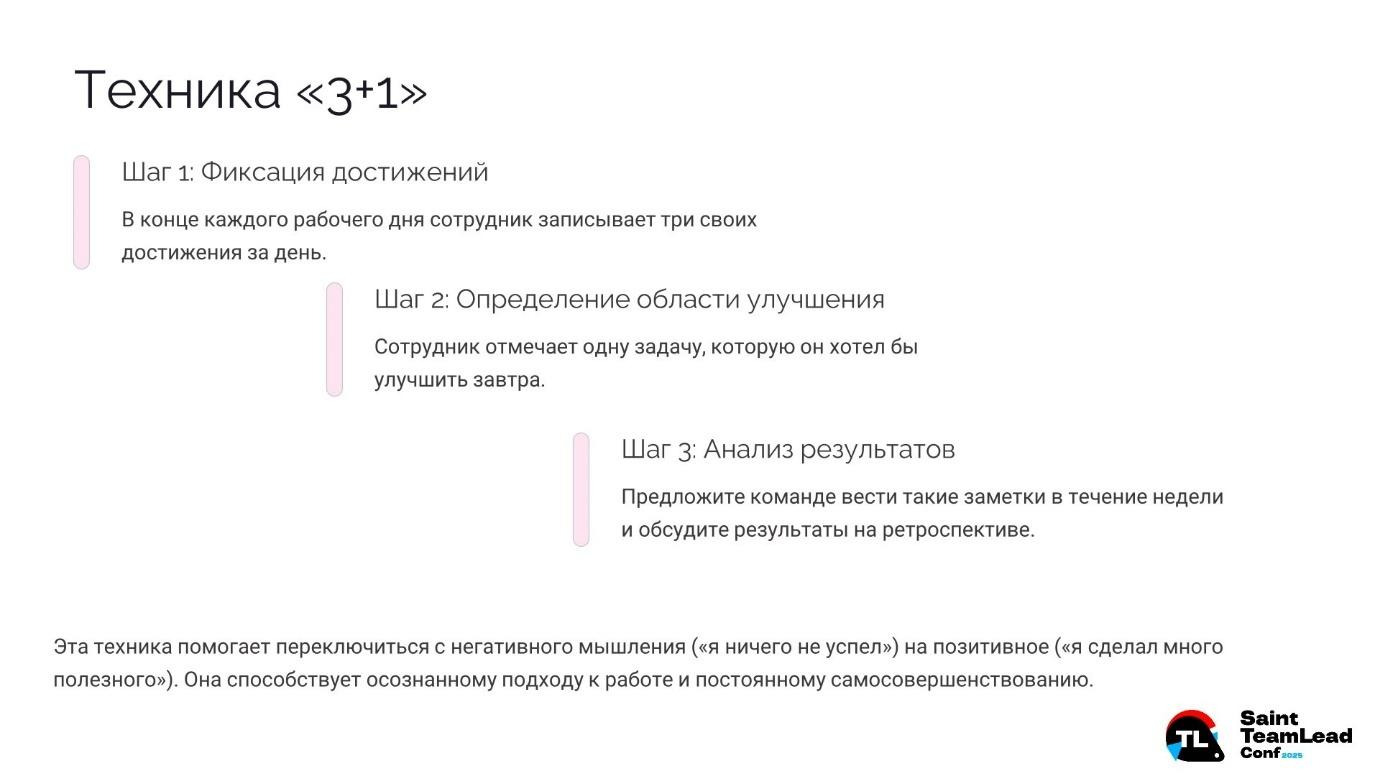 Техника «3+1»

Шаг 1: Фиксация достижений

В конце каждого рабочего дня сотрудник записывает три своих достижения за день.

Шаг 2: Определение области улучшения

Сотрудник отмечает одну задачу, которую он хотел бы улучшить завтра.

Шаг 3: Анализ результатов

Предложите команде вести такие заметки в течение недели и обсудите результаты на ретроспективе.

Эта техника помогает переключиться с негативного мышления («я ничего не успел») на позитивное («я сделал много полезного»). Она способствует осознанному подходу к работе и постоянному самосовершенствованию.

TL Saint TeamLead Conf 2025